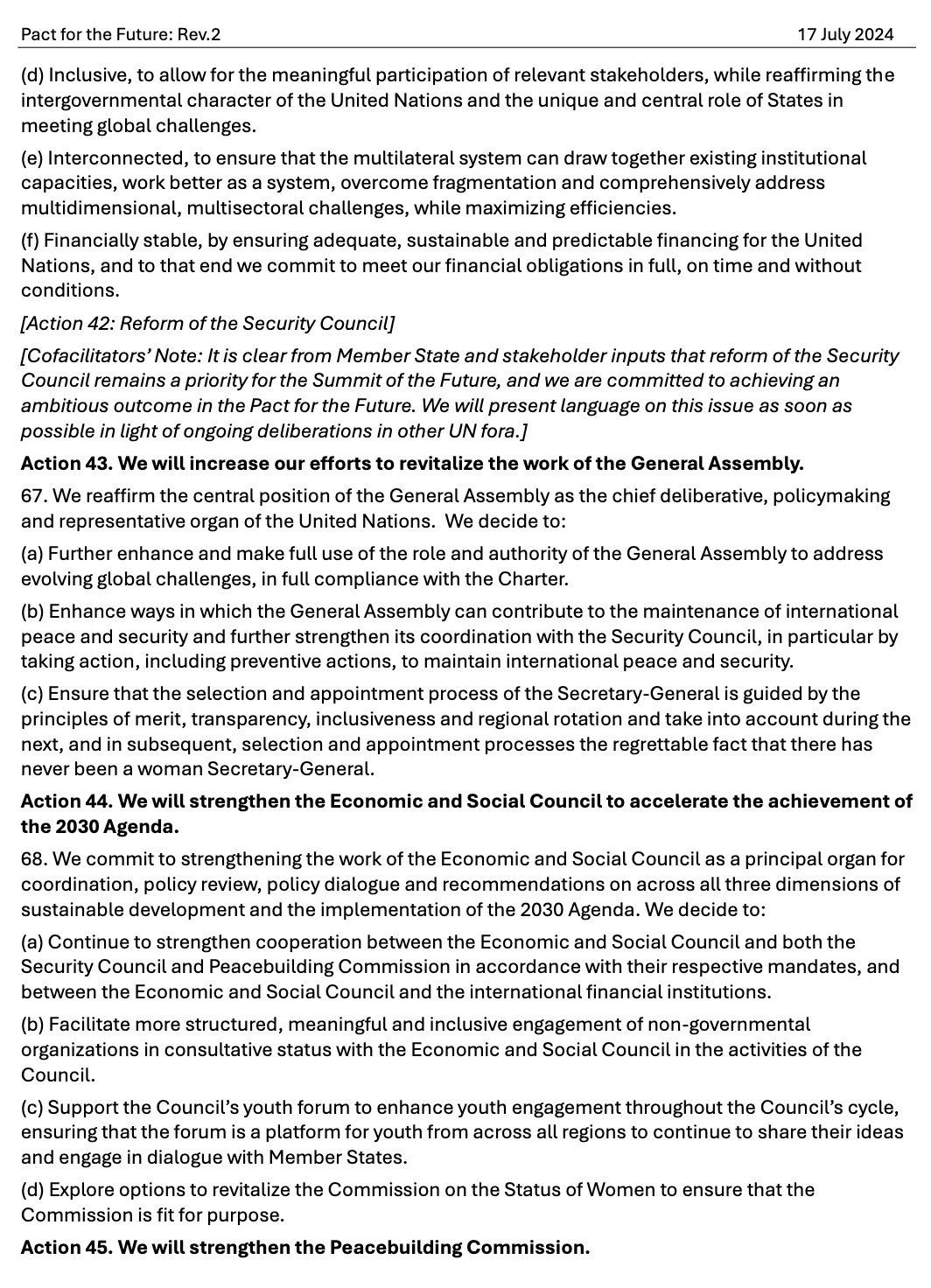 Pact for the Future: Rev.2 17 July 2024

(d) Inclusive, to allow for the meaningful participation of relevant stakeholders, while reaffirming the intergovernmental character of the United Nations and the unique and central role of States in meeting global challenges.

(e) Interconnected, to ensure that the multilateral system can draw together existing institutional capacities, work better as a system, overcome fragmentation and comprehensively address multidimensional, multisectoral challenges, while maximizing efficiencies.

(f) Financially stable, by ensuring adequate, sustainable and predictable financing for the United Nations, and to that end we commit to meet our financial obligations in full, on time and without conditions.

[Action 42: Reform of the Security Council]

[Cofacilitators' Note: It is clear from Member State and stakeholder inputs that reform of the Security Council remains a priority for the Summit of the Future, and we are committed to achieving an ambitious outcome in the Pact for the Future. We will present language on this issue as soon as possible in light of ongoing deliberations in other UN fora.]

Action 43. We will increase our efforts to revitalize the work of the General Assembly.

67. We reaffirm the central position of the General Assembly as the chief deliberative, policymaking and representative organ of the United Nations. We decide to:

(a) Further enhance and make full use of the role and authority of the General Assembly to address evolving global challenges, in full compliance with the Charter.

(b) Enhance ways in which the General Assembly can contribute to the maintenance of international peace and security and further strengthen its coordination with the Security Council, in particular by taking action, including preventive actions, to maintain international peace and security.

(c) Ensure that the selection and appointment process of the Secretary-General is guided by the principles of merit, transparency, inclusiveness and regional rotation and take into account during the next, and in subsequent, selection and appointment processes the regrettable fact that there has never been a woman Secretary-General.

Action 44. We will strengthen the Economic and Social Council to accelerate the achievement of the 2030 Agenda.

68. We commit to strengthening the work of the Economic and Social Council as a principal organ for coordination, policy review, policy dialogue and recommendations on across all three dimensions of sustainable development and the implementation of the 2030 Agenda. We decide to:

(a) Continue to strengthen cooperation between the Economic and Social Council and both the Security Council and Peacebuilding Commission in accordance with their respective mandates, and between the Economic and Social Council and the international financial institutions.

(b) Facilitate more structured, meaningful and inclusive engagement of non-governmental organizations in consultative status with the Economic and Social Council in the activities of the Council.

(c) Support the Council's youth forum to enhance youth engagement throughout the Council's cycle, ensuring that the forum is a platform for youth from across all regions to continue to share their ideas and engage in dialogue with Member States.

(d) Explore options to revitalize the Commission on the Status of Women to ensure that the Commission is fit for purpose.

Action 45. We will strengthen the Peacebuilding Commission.